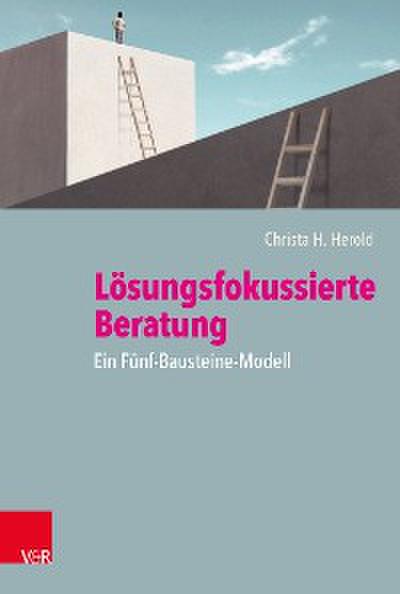 Christa H. Herold

Lösungsfokussierte Beratung

Ein Fünf-Bausteine-Modell

V&R